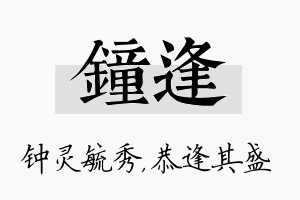 鐘逢

钟灵毓秀，恭逢其盛